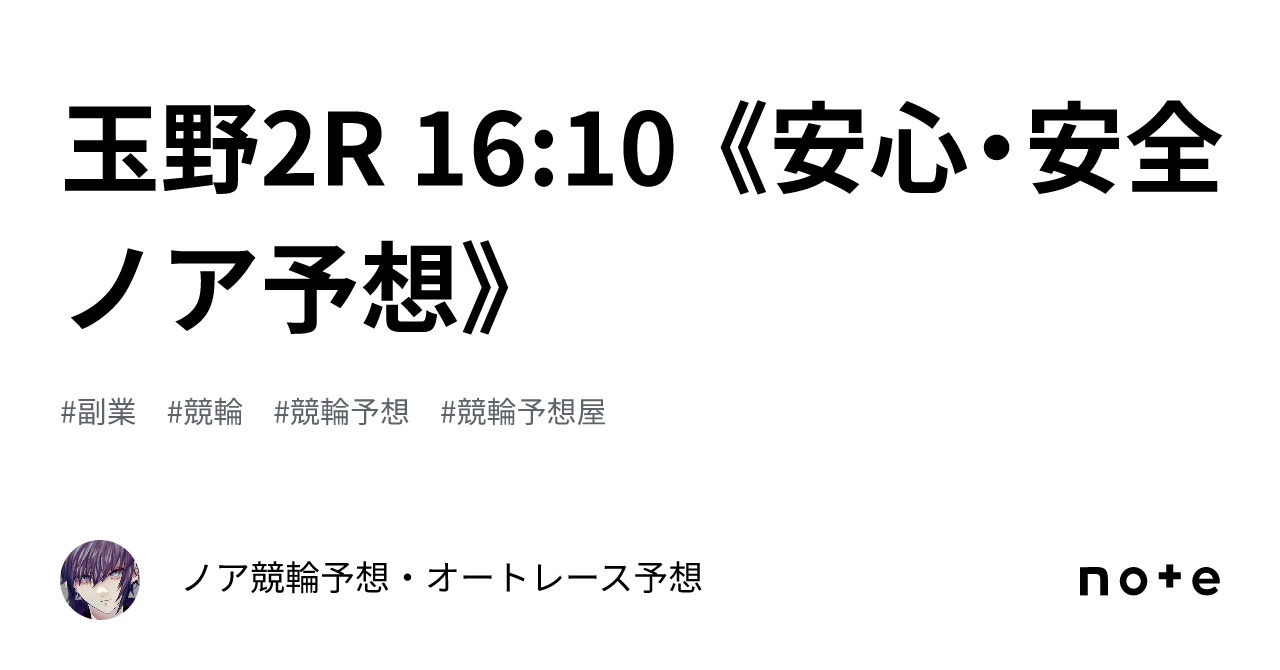 玉野2R 16:10《安心・安全ノア予想》

#副業 #競輪 #競輪予想 #競輪予想屋

ノア競輪予想・オートレース予想

note